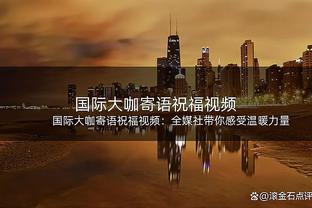 国际大咖寄语祝福视频

国际大咖寄语祝福视频：全媒社带你感受温暖力量

@滚金石点评